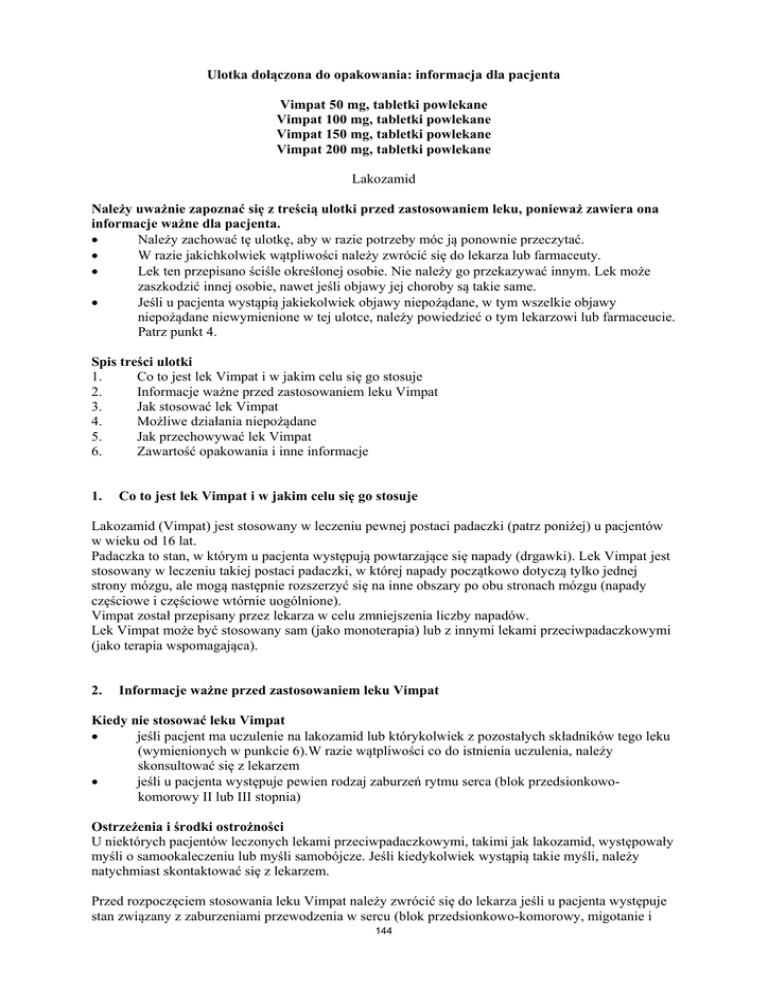 Ulotka dołączona do opakowania: informacja dla pacjenta

Vimpat 50 mg, tabletki powlekane
Vimpat 100 mg, tabletki powlekane
Vimpat 150 mg, tabletki powlekane
Vimpat 200 mg, tabletki powlekane

Lakozamid

Należy uważnie zapoznać się z treścią ulotki przed zastosowaniem leku, ponieważ zawiera ona informacje ważne dla pacjenta.
• Należy zachować tę ulotkę, aby w razie potrzeby móc ją ponownie przeczytać.
• W razie jakichkolwiek wątpliwości należy zwrócić się do lekarza lub farmaceuty.
• Lek ten przepisano ściśle określonej osobie. Nie należy go przekazywać innym. Lek może zaszkodzić innej osobie, nawet jeśli objawy jej choroby są takie same.
• Jeśli u pacjenta wystąpią jakiekolwiek objawy niepożądane, w tym wszelkie objawy niepożądane niewymienione w tej ulotce, należy powiedzieć o tym lekarzowi lub farmaceucie. Patrz punkt 4.

Spis treści ulotki
1. Co to jest lek Vimpat i w jakim celu się go stosuje
2. Informacje ważne przed zastosowaniem leku Vimpat
3. Jak stosować lek Vimpat
4. Możliwe działania niepożądane
5. Jak przechowywać lek Vimpat
6. Zawartość opakowania i inne informacje

1. Co to jest lek Vimpat i w jakim celu się go stosuje

Lakozamid (Vimpat) jest stosowany w leczeniu pewnej postaci padaczki (patrz poniżej) u pacjentów w wieku od 16 lat.
Padaczka to stan, w którym u pacjenta występują powtarzające się napady (drgawki). Lek Vimpat jest stosowany w leczeniu takiej postaci padaczki, w której napady początkowo dotyczą tylko jednej strony mózgu, ale mogą następnie rozszerzyć się na inne obszary po obu stronach mózgu (napady częściowe i częściowe wtórnie uogólnione).
Vimpat został przepisany przez lekarza w celu zmniejszenia liczby napadów.
Lek Vimpat może być stosowany sam (jako monoterapia) lub z innymi lekami przeciwpadaczkowymi (jako terapia wspomagająca).

2. Informacje ważne przed zastosowaniem leku Vimpat

Kiedy nie stosować leku Vimpat
• jeśli pacjent ma uczulenie na lakozamid lub którykolwiek z pozostałych składników tego leku (wymienionych w punkcie 6).W razie wątpliwości co do istnienia uczulenia, należy skonsultować się z lekarzem
• jeśli u pacjenta występuje pewien rodzaj zaburzeń rytmu serca (blok przedsionkowo-komorowy II lub III stopnia)

Ostrzeżenia i środki ostrożności
U niektórych pacjentów leczonych lekami przeciwpadaczkowymi, takimi jak lakozamid, występowały myśli o samookaleczeniu lub myśli samobójcze. Jeśli kiedykolwiek wystąpią takie myśli, należy natychmiast skontaktować się z lekarzem.

Przed rozpoczęciem stosowania leku Vimpat należy zwrócić się do lekarza jeśli u pacjenta występuje stan związany z zaburzeniami przewodzenia w sercu (blok przedsionkowo-komorowy, migotanie i

144